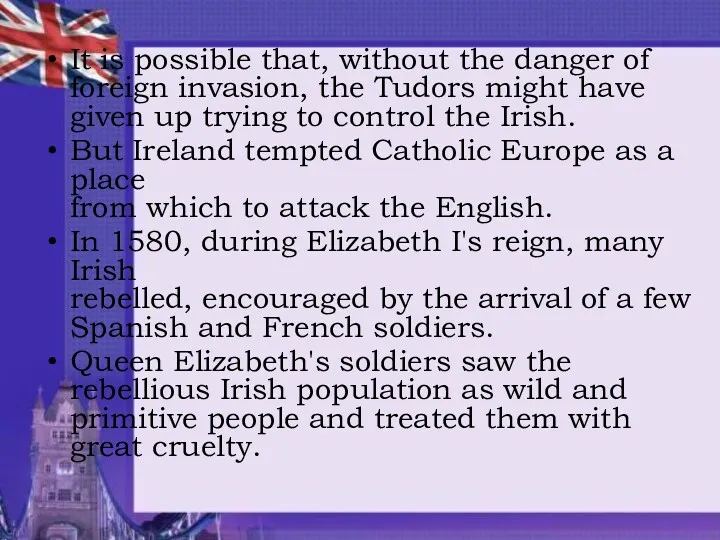 • It is possible that, without the danger of foreign invasion, the Tudors might have given up trying to control the Irish.

• But Ireland tempted Catholic Europe as a place
from which to attack the English.

• In 1580, during Elizabeth I's reign, many Irish
rebelled, encouraged by the arrival of a few Spanish and French soldiers.

• Queen Elizabeth's soldiers saw the rebellious Irish population as wild and primitive people and treated them with great cruelty.